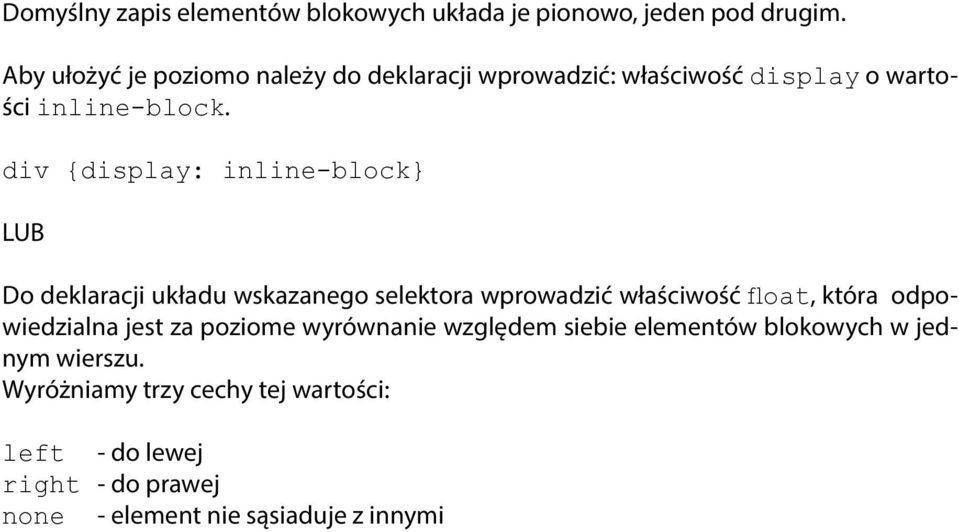 Domyślny zapis elementów blokowych układa je pionowo, jeden pod drugim.

Aby ułożyć je poziomo należy do deklaracji wprowadzić: właściwość display o wartości inline-block.

div {display: inline-block}

LUB

Do deklaracji układu wskazanego selektora wprowadzić właściwość float, która odpowiedzialna jest za poziome wyrównanie względem siebie elementów blokowych w jednym wierszu.
Wyróżniamy trzy cechy tej wartości:

left - do lewej
right - do prawej
none - element nie sąsiaduje z innymi